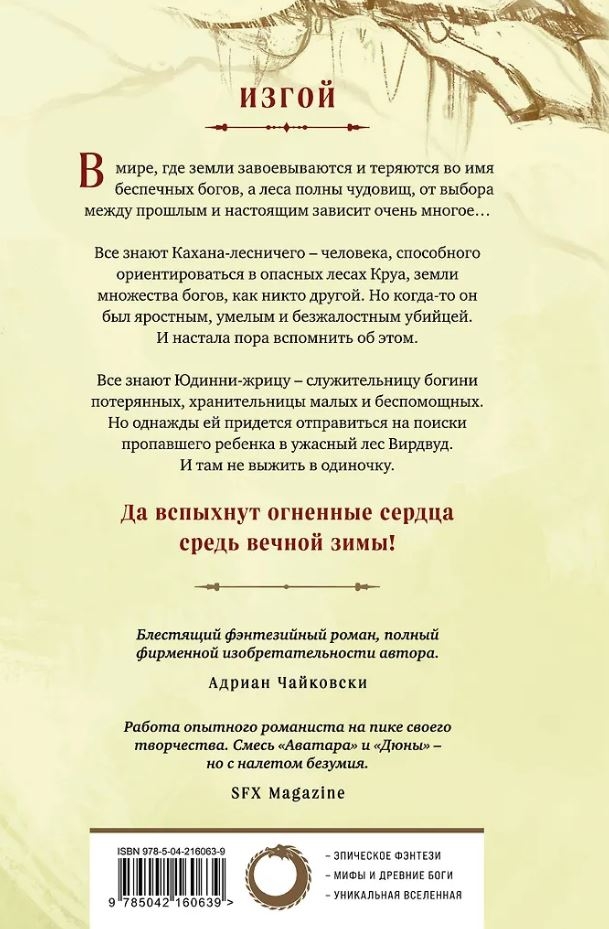 ИЗГОЙ

В мире, где земли завоевываются и теряются во имя беспечных богов, а леса полны чудовищ, от выбора между прошлым и настоящим зависит очень многое…

Все знают Кахана-лесничего – человека, способного ориентироваться в опасных лесах Круа, земли множества богов, как никто другой. Но когда-то он был яростным, умелым и безжалостным убийцей. И настала пора вспомнить об этом.

Все знают Юдинни-жрицу – служительницу богини потерянных, хранительницы малых и беспомощных. Но однажды ей придется отправиться на поиски пропавшего ребенка в ужасный лес Вирдвуд. И там не выжить в одиночку.

Да вспыхнут огненные сердца средь вечной зимы!

Блестящий фэнтезийный роман, полный фирменной изобретательности автора.

Адриан Чайковски

Работа опытного романиста на пике своего творчества. Смесь «Аватара» и «Дюны» – но с налетом безумия.

SFX Magazine

ISBN 978-5-04-216063-9

9 785042 160639 >

– ЭПИЧЕСКОЕ ФЭНТЕЗИ
– МИФЫ И ДРЕВНИЕ БОГИ
– УНИКАЛЬНАЯ ВСЕЛЕННАЯ